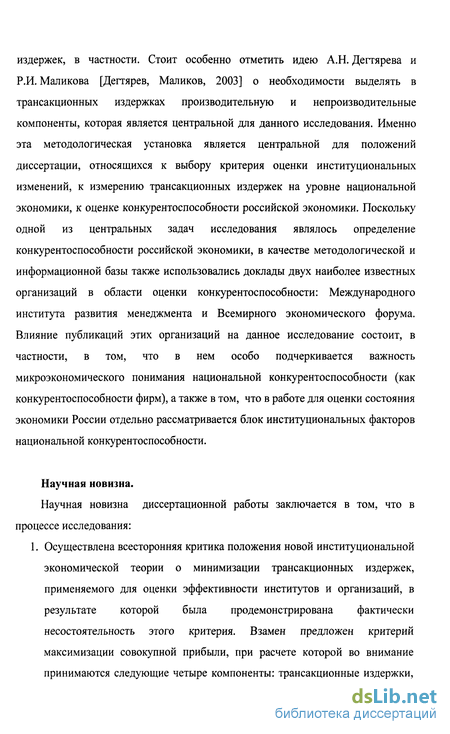 издержек, в частности. Стоит особенно отметить идею А.Н. Дегтярева и Р.И. Маликова [Дегтярев, Маликов, 2003] о необходимости выделять в трансакционных издержках производительную и непроизводительные компоненты, которая является центральной для данного исследования. Именно эта методологическая установка является центральной для положений диссертации, относящихся к выбору критерия оценки институциональных изменений, к измерению трансакционных издержек на уровне национальной экономики, к оценке конкурентоспособности российской экономики. Поскольку одной из центральных задач исследования являлось определение конкурентоспособности российской экономики, в качестве методологической и информационной базы также использовались доклады двух наиболее известных организаций в области оценки конкурентоспособности: Международного института развития менеджмента и Всемирного экономического форума. Влияние публикаций этих организаций на данное исследование состоит, в частности, в том, что в нем особо подчеркивается важность микроэкономического понимания национальной конкурентоспособности (как конкурентоспособности фирм), а также в том, что в работе для оценки состояния экономики России отдельно рассматривается блок институциональных факторов национальной конкурентоспособности.

Научная новизна.

Научная новизна диссертационной работы заключается в том, что в процессе исследования:

1. Осуществлена всесторонняя критика положения новой институциональной экономической теории о минимизации трансакционных издержек, применяемого для оценки эффективности институтов и организаций, в результате которой была продемонстрирована фактически несостоятельность этого критерия. Взамен предложен критерий максимизации совокупной прибыли, при расчете которой во внимание принимаются следующие четыре компоненты: трансакционные издержки,

dsLib.net
библиотека диссертаций